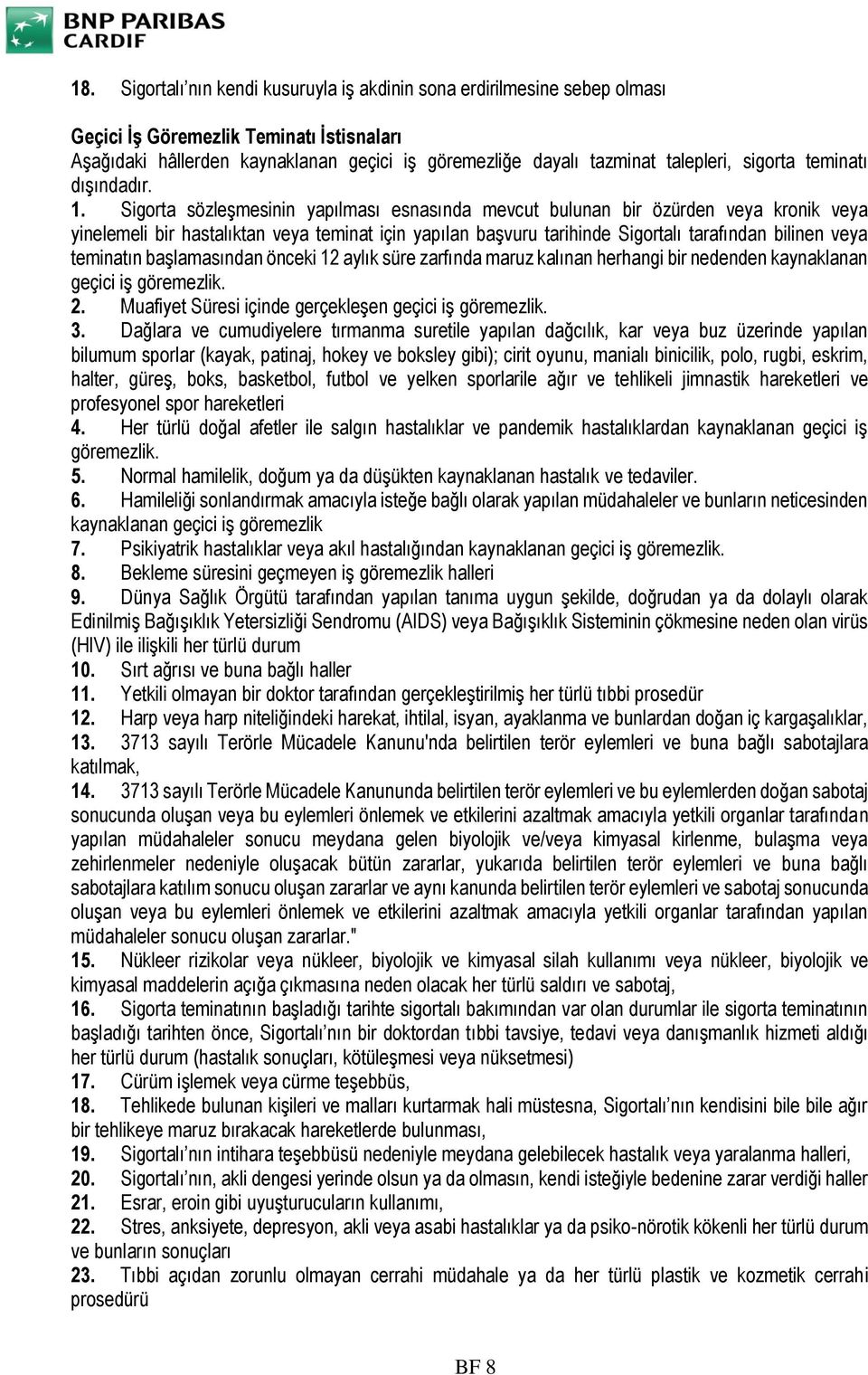 BNP PARIBAS
CARDIF

18. Sigortalı'nın kendi kusuruyla iş akdinin sona erdirilmesine sebep olması

Geçici İş Göremezlik Teminatı İstisnaları
Aşağıdaki hâllerden kaynaklanan geçici iş göremezliğe dayalı tazminat talepleri, sigorta teminatı dışındadır.
1. Sigorta sözleşmesinin yapılması esnasında mevcut bulunan bir özürden veya kronik veya yinelemeli bir hastalıktan veya teminat için yapılan başvuru tarihinde Sigortalı tarafından bilinen veya teminatın başlamasından önceki 12 aylık süre zarfında maruz kalınan herhangi bir nedenden kaynaklanan geçici iş göremezlik.
2. Muafiyet Süresi içinde gerçekleşen geçici iş göremezlik.
3. Dağlara ve cumudiyelere tırmanma suretile yapılan dağcılık, kar veya buz üzerinde yapılan bilumum sporlar (kayak, patinaj, hokey ve boksley gibi); cirit oyunu, manialı binicilik, polo, rugbi, eskrim, halter, güreş, boks, basketbol, futbol ve yelken sporlarile ağır ve tehlikeli jimnastik hareketleri ve profesyonel spor hareketleri
4. Her türlü doğal afetler ile salgın hastalıklar ve pandemik hastalıklardan kaynaklanan geçici iş göremezlik.
5. Normal hamilelik, doğum ya da düşükten kaynaklanan hastalık ve tedaviler.
6. Hamileliği sonlandırmak amacıyla isteğe bağlı olarak yapılan müdahaleler ve bunların neticesinden kaynaklanan geçici iş göremezlik
7. Psikiyatrik hastalıklar veya akıl hastalığından kaynaklanan geçici iş göremezlik.
8. Bekleme süresini geçmeyen iş göremezlik halleri
9. Dünya Sağlık Örgütü tarafından yapılan tanıma uygun şekilde, doğrudan ya da dolaylı olarak Edinilmiş Bağışıklık Yetersizliği Sendromu (AIDS) veya Bağışıklık Sisteminin çökmesine neden olan virüs (HIV) ile ilişkili her türlü durum
10. Sırt ağrısı ve buna bağlı haller
11. Yetkili olmayan bir doktor tarafından gerçekleştirilmiş her türlü tıbbi prosedür
12. Harp veya harp niteliğindeki harekat, ihtilal, isyan, ayaklanma ve bunlardan doğan iç kargaşalıklar,
13. 3713 sayılı Terörle Mücadele Kanunu'nda belirtilen terör eylemleri ve buna bağlı sabotajlara katılmak,
14. 3713 sayılı Terörle Mücadele Kanununda belirtilen terör eylemleri ve bu eylemlerden doğan sabotaj sonucunda oluşan veya bu eylemleri önlemek ve etkilerini azaltmak amacıyla yetkili organlar tarafından yapılan müdahaleler sonucu meydana gelen biyolojik ve/veya kimyasal kirlenme, bulaşma veya zehirlenmeler nedeniyle oluşacak bütün zararlar, yukarıda belirtilen terör eylemleri ve buna bağlı sabotajlara katılım sonucu oluşan zararlar ve aynı kanunda belirtilen terör eylemleri ve sabotaj sonucunda oluşan veya bu eylemleri önlemek ve etkilerini azaltmak amacıyla yetkili organlar tarafından yapılan müdahaleler sonucu oluşan zararlar."
15. Nükleer rizikolar veya nükleer, biyolojik ve kimyasal silah kullanımı veya nükleer, biyolojik ve kimyasal maddelerin açığa çıkmasına neden olacak her türlü saldırı ve sabotaj,
16. Sigorta teminatının başladığı tarihte sigortalı bakımından var olan durumlar ile sigorta teminatının başladığı tarihten önce, Sigortalı'nın bir doktordan tıbbi tavsiye, tedavi veya danışmanlık hizmeti aldığı her türlü durum (hastalık sonuçları, kötüleşmesi veya nüksetmesi)
17. Cürüm işlemek veya cürme teşebbüs,
18. Tehlikede bulunan kişileri ve malları kurtarmak hali müstesna, Sigortalı'nın kendisini bile bile ağır bir tehlikeye maruz bırakacak hareketlerde bulunması,
19. Sigortalı'nın intihara teşebbüsü nedeniyle meydana gelebilecek hastalık veya yaralanma halleri,
20. Sigortalı'nın, akli dengesi yerinde olsun ya da olmasın, kendi isteğiyle bedenine zarar verdiği haller
21. Esrar, eroin gibi uyuşturucuların kullanımı,
22. Stres, anksiyete, depresyon, akli veya asabi hastalıklar ya da psiko-nörotik kökenli her türlü durum ve bunların sonuçları
23. Tıbbi açıdan zorunlu olmayan cerrahi müdahale ya da her türlü plastik ve kozmetik cerrahi prosedürü

BF 8